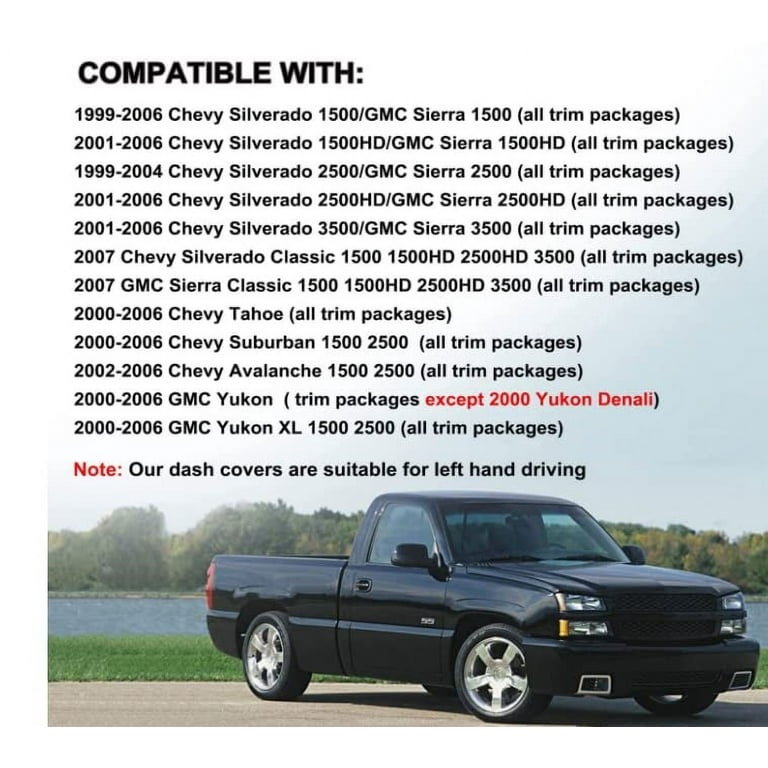 COMPATIBLE WITH:

1999-2006 Chevy Silverado 1500/GMC Sierra 1500 (all trim packages)
2001-2006 Chevy Silverado 1500HD/GMC Sierra 1500HD (all trim packages)
1999-2004 Chevy Silverado 2500/GMC Sierra 2500 (all trim packages)
2001-2006 Chevy Silverado 2500HD/GMC Sierra 2500HD (all trim packages)
2001-2006 Chevy Silverado 3500/GMC Sierra 3500 (all trim packages)
2007 Chevy Silverado Classic 1500 1500HD 2500HD 3500 (all trim packages)
2007 GMC Sierra Classic 1500 1500HD 2500HD 3500 (all trim packages)
2000-2006 Chevy Tahoe (all trim packages)
2000-2006 Chevy Suburban 1500 2500 (all trim packages)
2002-2006 Chevy Avalanche 1500 2500 (all trim packages)
2000-2006 GMC Yukon ( trim packages except 2000 Yukon Denali)
2000-2006 GMC Yukon XL 1500 2500 (all trim packages)

Note: Our dash covers are suitable for left hand driving

SS